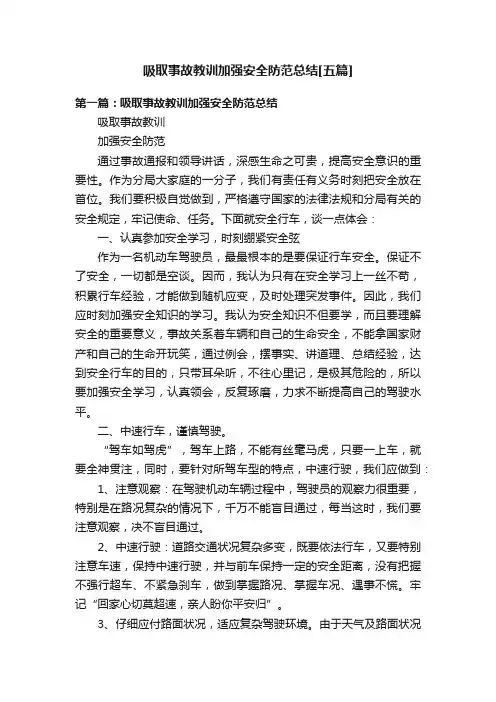 吸取事故教训加强安全防范总结[五篇]

第一篇：吸取事故教训加强安全防范总结

吸取事故教训

加强安全防范

通过事故通报和领导讲话，深感生命之可贵，提高安全意识的重要性。作为分局大家庭的一分子，我们有责任有义务时刻把安全放在首位。我们要积极自觉做到，严格遵守国家的法律法规和分局有关的安全规定，牢记使命、任务。下面就安全行车，谈一点体会：

一、认真参加安全学习，时刻绷紧安全弦

作为一名机动车驾驶员，最最根本的是要保证行车安全。保证不了安全，一切都是空谈。因而，我认为只有在安全学习上一丝不苟，积累行车经验，才能做到随机应变，及时处理突发事件。因此，我们应时刻加强安全知识的学习。我认为安全知识不但要学，而且要理解安全的重要意义，事故关系着车辆和自己的生命安全，不能拿国家财产和自己的生命开玩笑，通过例会，摆事实、讲道理、总结经验，达到安全行车的目的，只带耳朵听，不往心里记，是极其危险的，所以要加强安全学习，认真领会，反复琢磨，力求不断提高自己的驾驶水平。

二、中速行车，谨慎驾驶。

“驾车如驾虎”，驾车上路，不能有丝毫马虎，只要一上车，就要全神贯注，同时，要针对所驾车型的特点，中速行驶，我们应做到：

1、注意观察：在驾驶机动车辆过程中，驾驶员的观察力很重要，特别是在路况复杂的情况下，千万不能盲目通过，每当这时，我们要注意观察，决不盲目通过。

2、中速行驶：道路交通状况复杂多变，既要依法行车，又要特别注意车速，保持中速行驶，并与前车保持一定的安全距离，没有把握不强行超车、不紧急刹车，做到掌握路况、掌握车况、遇事不慌。牢记“回家心切莫超速，亲人盼你平安归”。

3、仔细应付路面状况，适应复杂驾驶环境。由于天气及路面状况